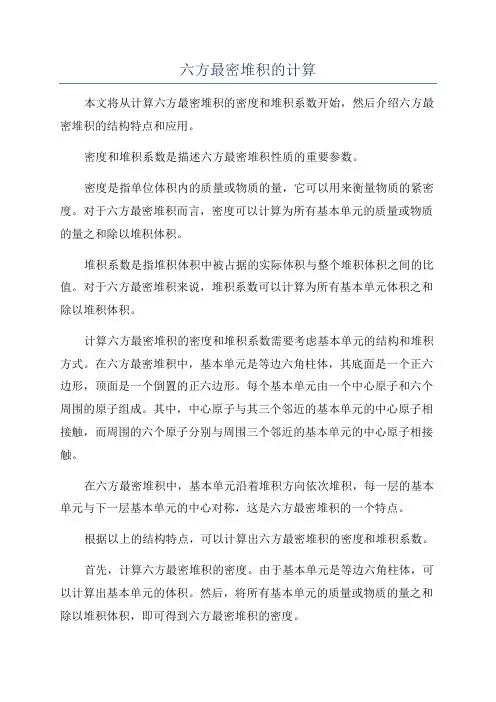 六方最密堆积的计算

本文将从计算六方最密堆积的密度和堆积系数开始，然后介绍六方最密堆积的结构特点和应用。

密度和堆积系数是描述六方最密堆积性质的重要参数。

密度是指单位体积内的质量或物质的量，它可以用来衡量物质的紧密度。对于六方最密堆积而言，密度可以计算为所有基本单元的质量或物质的量之和除以堆积体积。

堆积系数是指堆积体积中被占据的实际体积与整个堆积体积之间的比值。对于六方最密堆积来说，堆积系数可以计算为所有基本单元体积之和除以堆积体积。

计算六方最密堆积的密度和堆积系数需要考虑基本单元的结构和堆积方式。在六方最密堆积中，基本单元是等边六角柱体，其底面是一个正六边形，顶面是一个倒置的正六边形。每个基本单元由一个中心原子和六个周围的原子组成。其中，中心原子与其三个邻近的基本单元的中心原子相接触，而周围的六个原子分别与周围三个邻近的基本单元的中心原子相接触。

在六方最密堆积中，基本单元沿着堆积方向依次堆积，每一层的基本单元与下一层基本单元的中心对称，这是六方最密堆积的一个特点。

根据以上的结构特点，可以计算出六方最密堆积的密度和堆积系数。

首先，计算六方最密堆积的密度。由于基本单元是等边六角柱体，可以计算出基本单元的体积。然后，将所有基本单元的质量或物质的量之和除以堆积体积，即可得到六方最密堆积的密度。